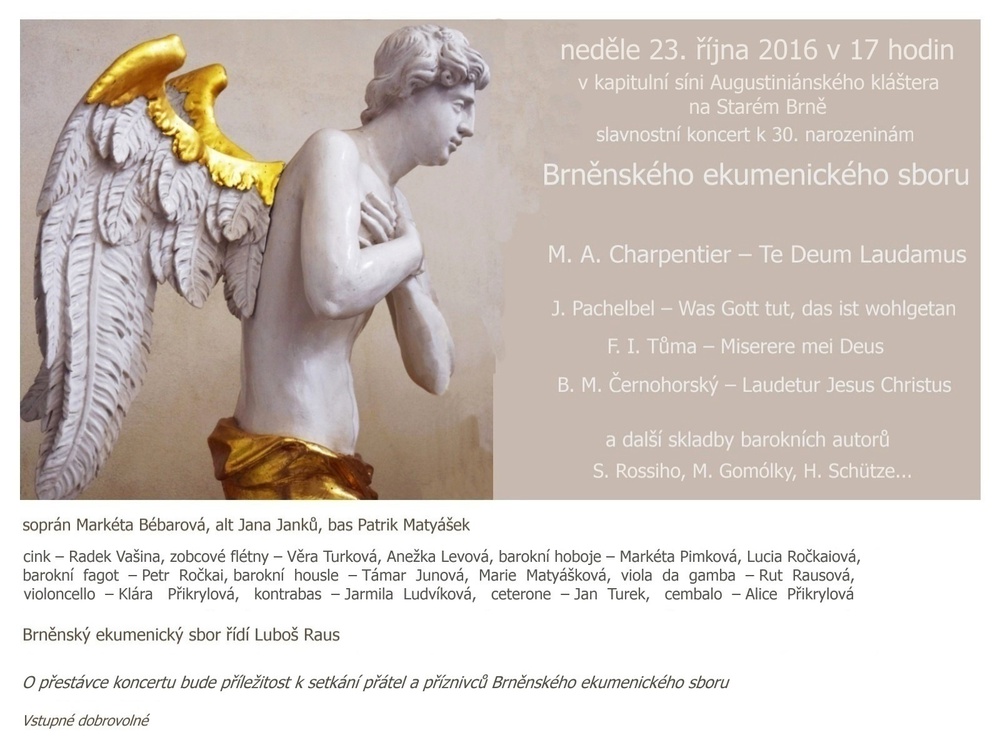 neděle 23. října 2016 v 17 hodin
v kapitulní síni Augustiniánského kláštera na Starém Brně
slavnostní koncert k 30. narozeninám
Brněnského ekumenického sboru

M. A. Charpentier – Te Deum Laudamus

J. Pachelbel – Was Gott tut, das ist wohlgetan
F. I. Tůma – Miserere mei Deus
B. M. Černohorský – Laudetur Jesus Christus

a další skladby barokních autorů
S. Rossiho, M. Gomólky, H. Schütze...

soprán Markéta Bébarová, alt Jana Janků, bas Patrik Matyášek

cink – Radek Vašina, zobcové flétny – Věra Turková, Anežka Levová, barokní hoboje – Markéta Pimková, Lucia Ročkaiová, barokní fagot – Petr Ročkai, barokní housle – Támar Junová, Marie Matyášková, viola da gamba – Rut Rausová, violoncello – Klára Přikrylová, kontrabas – Jarmila Ludvíková, ceterone – Jan Turek, cembalo – Alice Přikrylová

Brněnský ekumenický sbor řídí Luboš Raus

O přestávce koncertu bude příležitost k setkání přátel a příznivců Brněnského ekumenického sboru

Vstupné dobrovolné